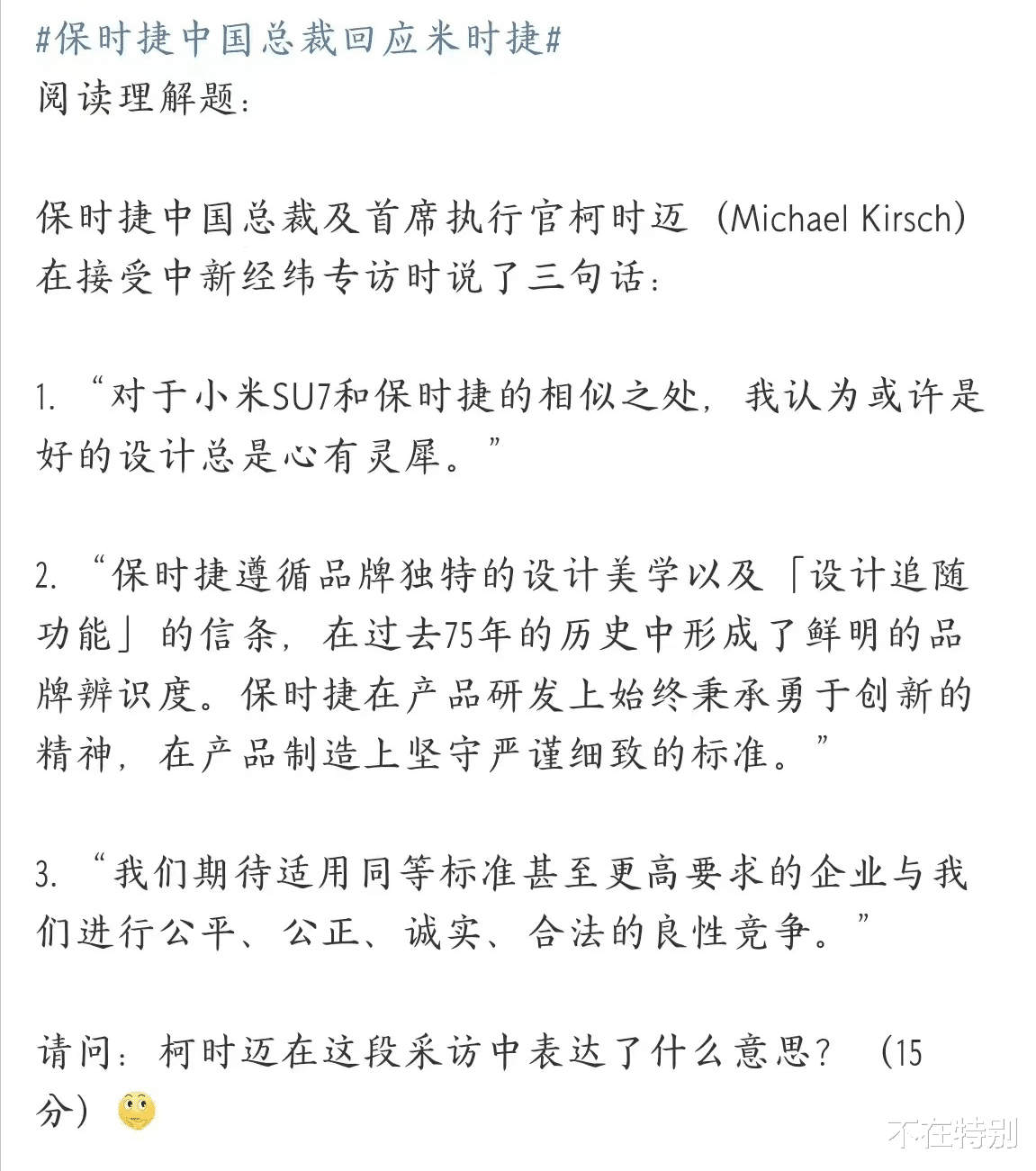 #保时捷中国总裁回应米时捷#
阅读理解题：

保时捷中国总裁及首席执行官柯时迈（Michael Kirsch）在接受中新经纬专访时说了三句话：

1. “对于小米SU7和保时捷的相似之处，我认为或许是好的设计总是心有灵犀。”

2. “保时捷遵循品牌独特的设计美学以及「设计追随功能」的信条，在过去75年的历史中形成了鲜明的品牌辨识度。保时捷在产品研发上始终秉承勇于创新的精神，在产品制造上坚守严谨细致的标准。”

3. “我们期待适用同等标准甚至更高要求的企业与我们进行公平、公正、诚实、合法的良性竞争。”

请问：柯时迈在这段采访中表达了什么意思？（15分）

不在特别